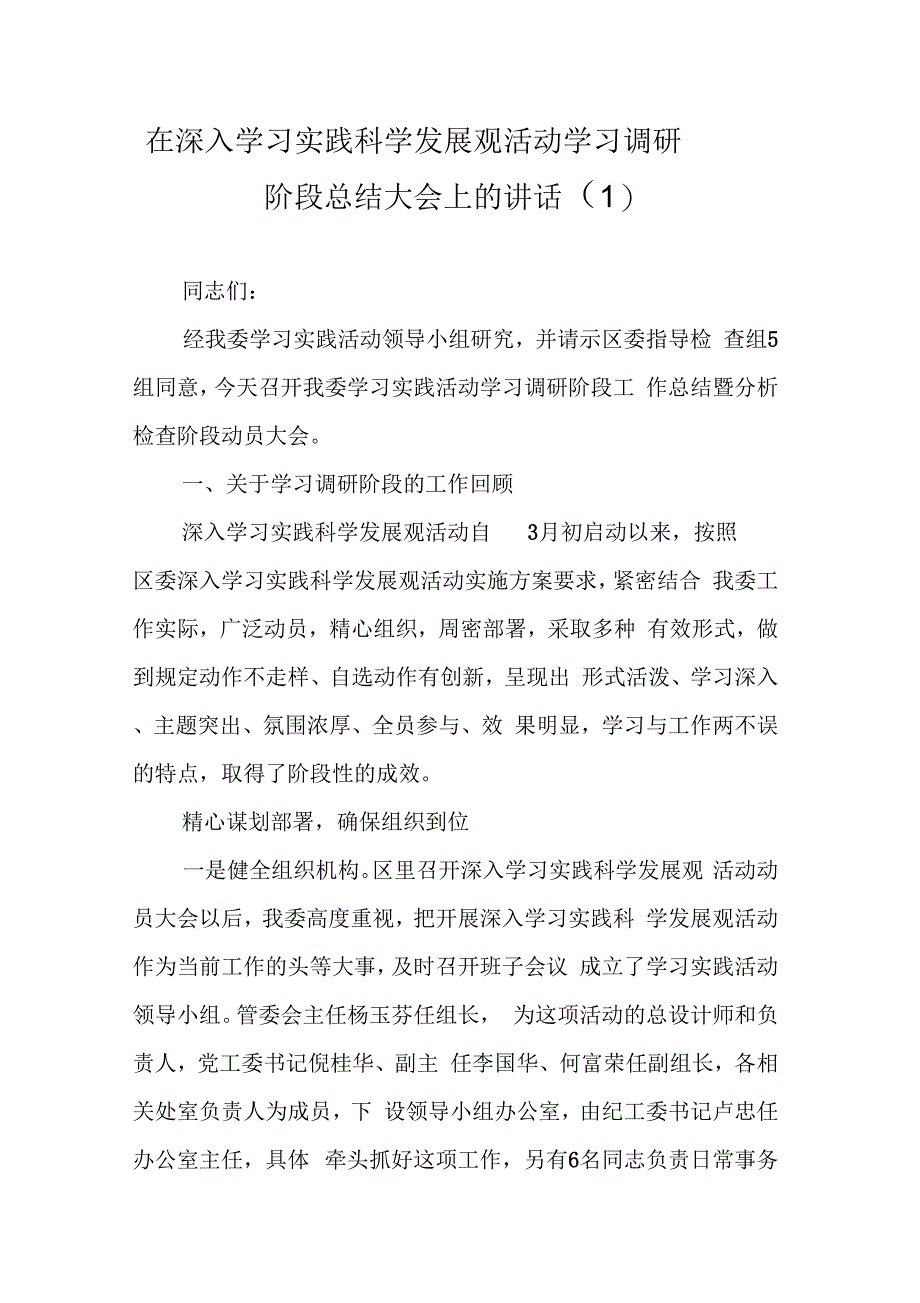 在深入学习实践科学发展观活动学习调研阶段总结大会上的讲话（1）

同志们：

经我委学习实践活动领导小组研究，并请示区委指导检 查组5组同意，今天召开我委学习实践活动学习调研阶段工 作总结暨分析检查阶段动员大会。

一、关于学习调研阶段的工作回顾

深入学习实践科学发展观活动自 3月初启动以来，按照区委深入学习实践科学发展观活动实施方案要求，紧密结合 我委工作实际，广泛动员，精心组织，周密部署，采取多种 有效形式，做到规定动作不走样、自选动作有创新，呈现出 形式活泼、学习深入、主题突出、氛围浓厚、全员参与、效 果明显，学习与工作两不误的特点，取得了阶段性的成效。

精心谋划部署，确保组织到位

一是健全组织机构。区里召开深入学习实践科学发展观 活动动员大会以后，我委高度重视，把开展深入学习实践科 学发展观活动作为当前工作的头等大事，及时召开班子会议 成立了学习实践活动领导小组。管委会主任杨玉芬任组长， 为这项活动的总设计师和负责人，党工委书记倪桂华、副主 任李国华、何富荣任副组长，各相关处室负责人为成员，下 设领导小组办公室，由纪工委书记卢忠任办公室主任，具体 牵头抓好这项工作，另有6名同志负责日常事务